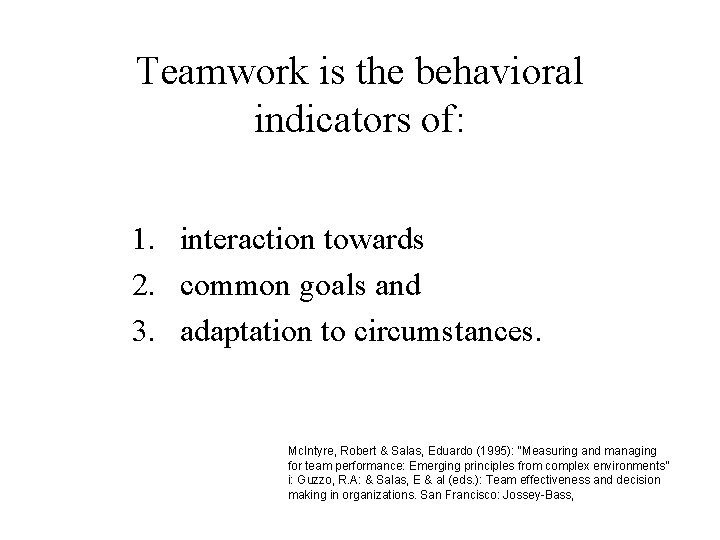 Teamwork is the behavioral indicators of:

1. interaction towards
2. common goals and
3. adaptation to circumstances.

McIntyre, Robert & Salas, Eduardo (1995): "Measuring and managing for team performance: Emerging principles from complex environments" i: Guzzo, R.A: & Salas, E & al (eds.): Team effectiveness and decision making in organizations. San Francisco: Jossey-Bass,